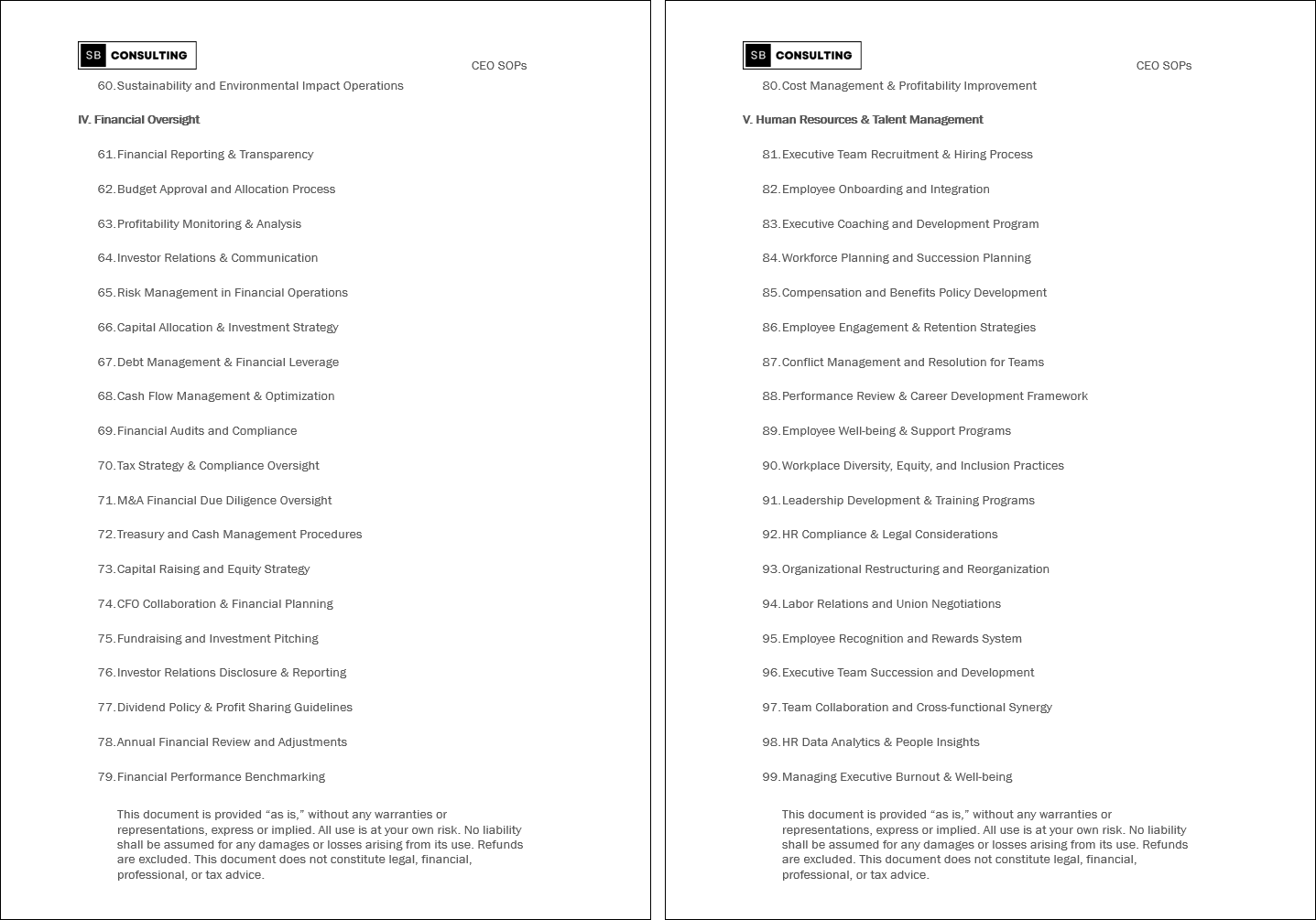 SB CONSULTING

CEO SOPs

60. Sustainability and Environmental Impact Operations

IV. Financial Oversight

61. Financial Reporting & Transparency

62. Budget Approval and Allocation Process

63. Profitability Monitoring & Analysis

64. Investor Relations & Communication

65. Risk Management in Financial Operations

66. Capital Allocation & Investment Strategy

67. Debt Management & Financial Leverage

68. Cash Flow Management & Optimization

69. Financial Audits and Compliance

70. Tax Strategy & Compliance Oversight

71. M&A Financial Due Diligence Oversight

72. Treasury and Cash Management Procedures

73. Capital Raising and Equity Strategy

74. CFO Collaboration & Financial Planning

75. Fundraising and Investment Pitching

76. Investor Relations Disclosure & Reporting

77. Dividend Policy & Profit Sharing Guidelines

78. Annual Financial Review and Adjustments

79. Financial Performance Benchmarking

This document is provided “as is,” without any warranties or representations, express or implied. All use is at your own risk. No liability shall be assumed for any damages or losses arising from its use. Refunds are excluded. This document does not constitute legal, financial, professional, or tax advice.

SB CONSULTING

CEO SOPs

80. Cost Management & Profitability Improvement

V. Human Resources & Talent Management

81. Executive Team Recruitment & Hiring Process

82. Employee Onboarding and Integration

83. Executive Coaching and Development Program

84. Workforce Planning and Succession Planning

85. Compensation and Benefits Policy Development

86. Employee Engagement & Retention Strategies

87. Conflict Management and Resolution for Teams

88. Performance Review & Career Development Framework

89. Employee Well-being & Support Programs

90. Workplace Diversity, Equity, and Inclusion Practices

91. Leadership Development & Training Programs

92. HR Compliance & Legal Considerations

93. Organizational Restructuring and Reorganization

94. Labor Relations and Union Negotiations

95. Employee Recognition and Rewards System

96. Executive Team Succession and Development

97. Team Collaboration and Cross-functional Synergy

98. HR Data Analytics & People Insights

99. Managing Executive Burnout & Well-being

This document is provided “as is,” without any warranties or representations, express or implied. All use is at your own risk. No liability shall be assumed for any damages or losses arising from its use. Refunds are excluded. This document does not constitute legal, financial, professional, or tax advice.